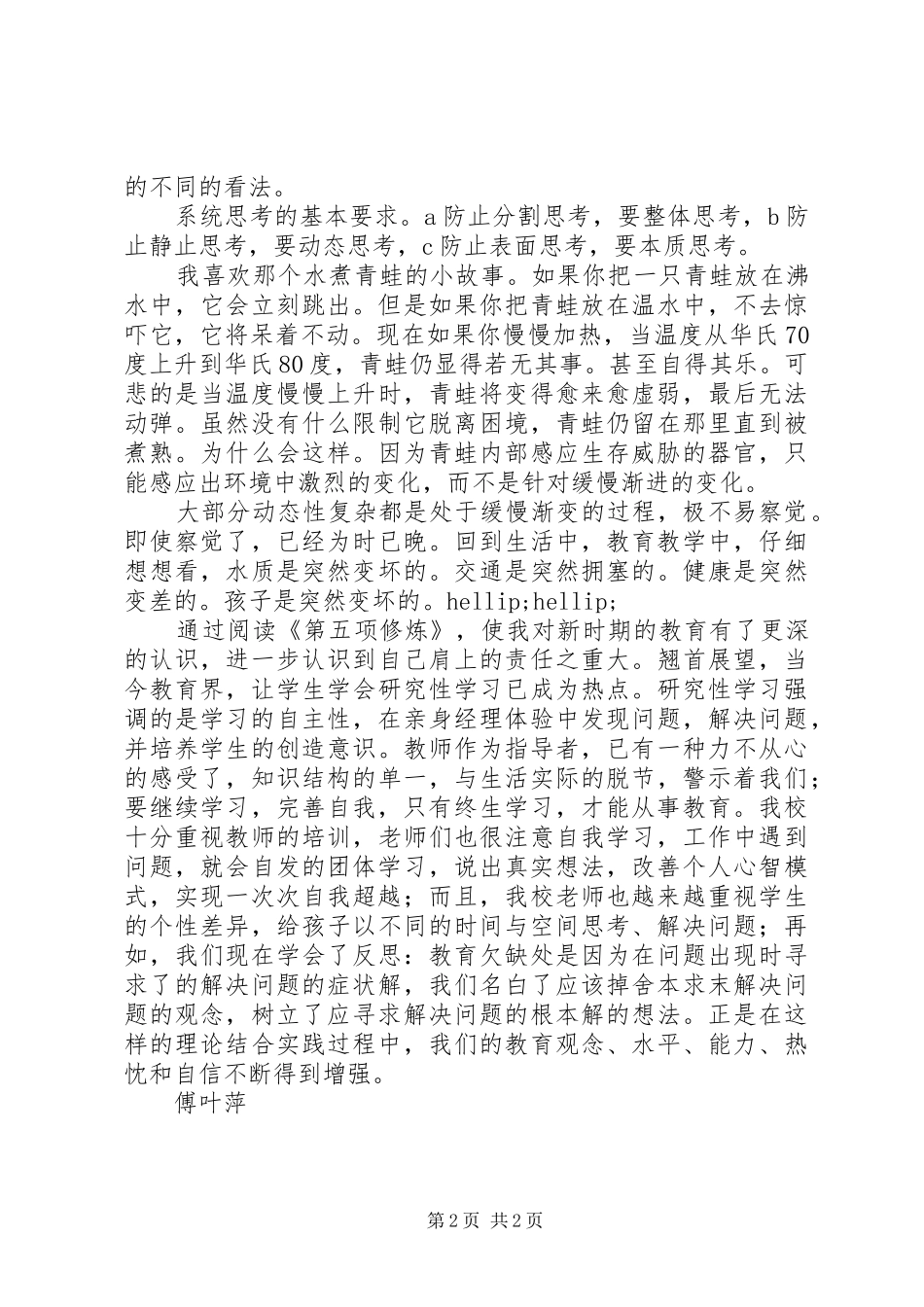 的不同的看法。

系统思考的基本要求。a 防止分割思考，要整体思考，b 防止静止思考，要动态思考，c 防止表面思考，要本质思考。

我喜欢那个水煮青蛙的小故事。如果你把一只青蛙放在沸水中，它会立刻跳出。但是如果你把青蛙放在温水中，不去惊吓它，它将呆着不动。现在如果你慢慢加热，当温度从华氏 70 度上升到华氏 80 度，青蛙仍显得若无其事。甚至自得其乐。可悲的是当温度慢慢上升时，青蛙将变得愈来愈虚弱，最后无法动弹。虽然没有什么限制它脱离困境，青蛙仍留在那里直到被煮熟。为什么会这样。因为青蛙内部感应生存威胁的器官，只能感应出环境中激烈的变化，而不是针对缓慢渐进的变化。

大部分动态性复杂都是处于缓慢渐变的过程，极不易察觉。即使察觉了，已经为时已晚。回到生活中，教育教学中，仔细想想看，水质是突然变坏的。交通是突然拥塞的。健康是突然变差的。孩子是突然变坏的。hellip;hellip;

通过阅读《第五项修炼》，使我对新时期的教育有了更深的认识，进一步认识到自己肩上的责任之重大。翘首展望，当今教育界，让学生学会研究性学习已成为热点。研究性学习强调的是学习的自主性，在亲身经理体验中发现问题，解决问题，并培养学生的创造意识。教师作为指导者，已有一种力不从心的感受了，知识结构的单一，与生活实际的脱节，警示着我们；要继续学习，完善自我，只有终生学习，才能从事教育。我校十分重视教师的培训，老师们也很注意自我学习，工作中遇到问题，就会自发的团体学习，说出真实想法，改善个人心智模式，实现一次次自我超越；而且，我校老师也越来越重视学生的个性差异，给孩子以不同的时间与空间思考、解决问题；再如，我们现在学会了反思：教育欠缺处是因为在问题出现时寻求了的解决问题的症状解，我们名白了应该掉舍本求末解决问题的观念，树立了应寻求解决问题的根本解的想法。正是在这样的理论结合实践过程中，我们的教育观念、水平、能力、热忱和自信不断得到增强。

傅叶萍

第 2 页 共 2 页